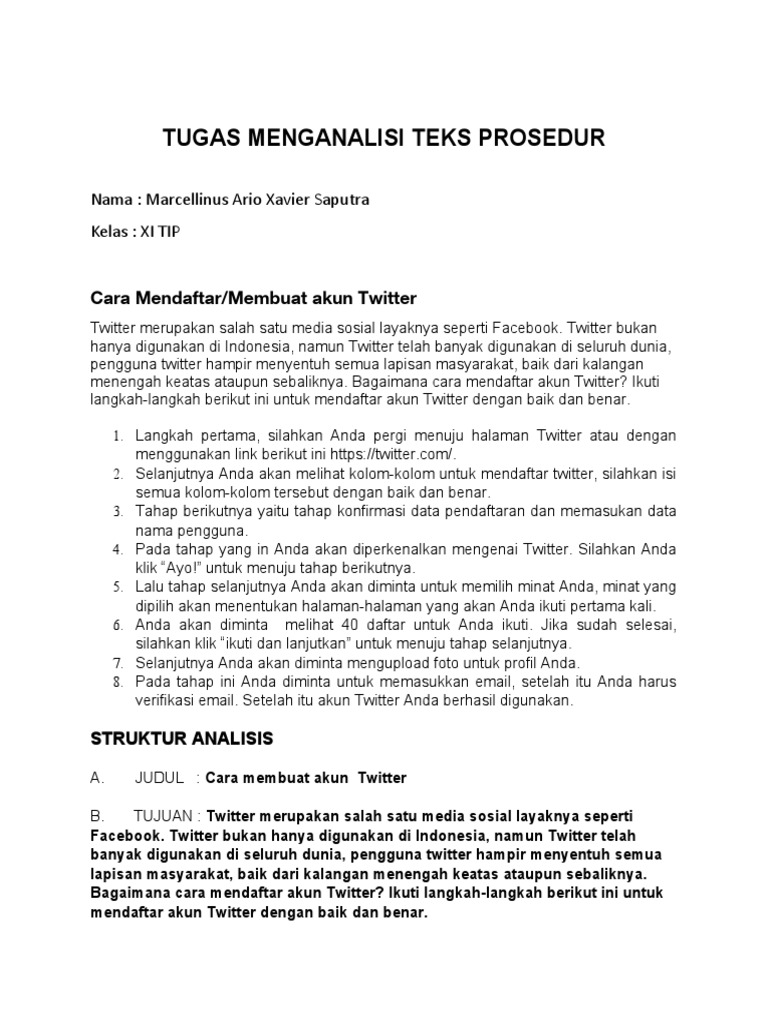 TUGAS MENGANALISI TEKS PROSEDUR

Nama : Marcellinus Ario Xavier Saputra

Kelas : XI TIP

Cara Mendaftar/Membuat akun Twitter

Twitter merupakan salah satu media sosial layaknya seperti Facebook. Twitter bukan hanya digunakan di Indonesia, namun Twitter telah banyak digunakan di seluruh dunia, pengguna twitter hampir menyentuh semua lapisan masyarakat, baik dari kalangan menengah keatas ataupun sebaliknya. Bagaimana cara mendaftar akun Twitter? Ikuti langkah-langkah berikut ini untuk mendaftar akun Twitter dengan baik dan benar.

1. Langkah pertama, silahkan Anda pergi menuju halaman Twitter atau dengan menggunakan link berikut ini https://twitter.com/.
2. Selanjutnya Anda akan melihat kolom-kolom untuk mendaftar twitter, silahkan isi semua kolom-kolom tersebut dengan baik dan benar.
3. Tahap berikutnya yaitu tahap konfirmasi data pendaftaran dan memasukan data nama pengguna.
4. Pada tahap yang in Anda akan diperkenalkan mengenai Twitter. Silahkan Anda klik “Ayo!” untuk menuju tahap berikutnya.
5. Lalu tahap selanjutnya Anda akan diminta untuk memilih minat Anda, minat yang dipilih akan menentukan halaman-halaman yang akan Anda ikuti pertama kali.
6. Anda akan diminta melihat 40 daftar untuk Anda ikuti. Jika sudah selesai, silahkan klik “ikuti dan lanjutkan” untuk menuju tahap selanjutnya.
7. Selanjutnya Anda akan diminta mengupload foto untuk profil Anda.
8. Pada tahap ini Anda diminta untuk memasukkan email, setelah itu Anda harus verifikasi email. Setelah itu akun Twitter Anda berhasil digunakan.

STRUKTUR ANALISIS

A. JUDUL : Cara membuat akun Twitter

B. TUJUAN : Twitter merupakan salah satu media sosial layaknya seperti Facebook. Twitter bukan hanya digunakan di Indonesia, namun Twitter telah banyak digunakan di seluruh dunia, pengguna twitter hampir menyentuh semua lapisan masyarakat, baik dari kalangan menengah keatas ataupun sebaliknya. Bagaimana cara mendaftar akun Twitter? Ikuti langkah-langkah berikut ini untuk mendaftar akun Twitter dengan baik dan benar.